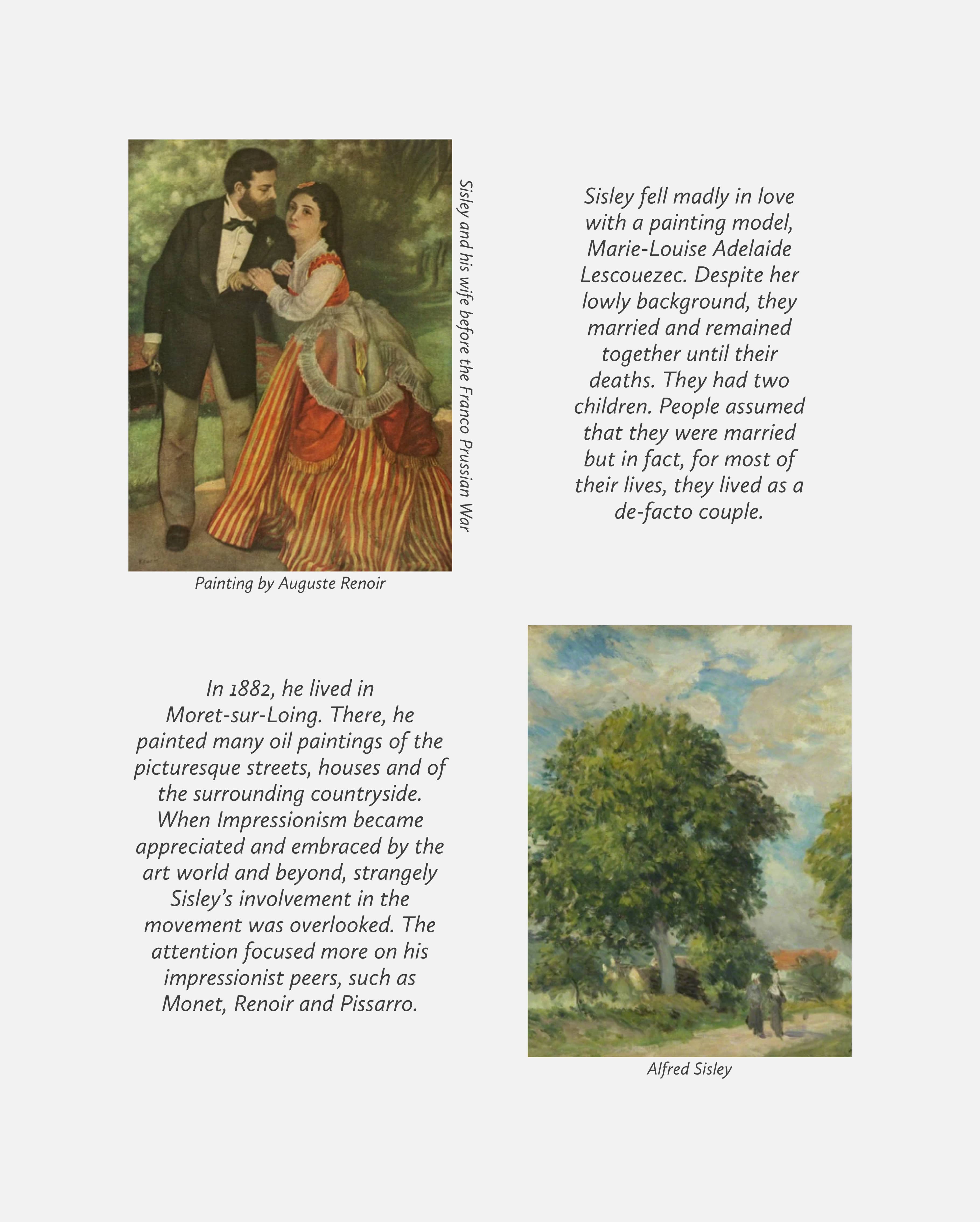 Sisley and his wife before the Franco Prussian War

Painting by Auguste Renoir

Sisley fell madly in love with a painting model, Marie-Louise Adelaide Lescouezec. Despite her lowly background, they married and remained together until their deaths. They had two children. People assumed that they were married but in fact, for most of their lives, they lived as a de-facto couple.

In 1882, he lived in Moret-sur-Loing. There, he painted many oil paintings of the picturesque streets, houses and of the surrounding countryside. When Impressionism became appreciated and embraced by the art world and beyond, strangely Sisley's involvement in the movement was overlooked. The attention focused more on his impressionist peers, such as Monet, Renoir and Pissarro.

Alfred Sisley